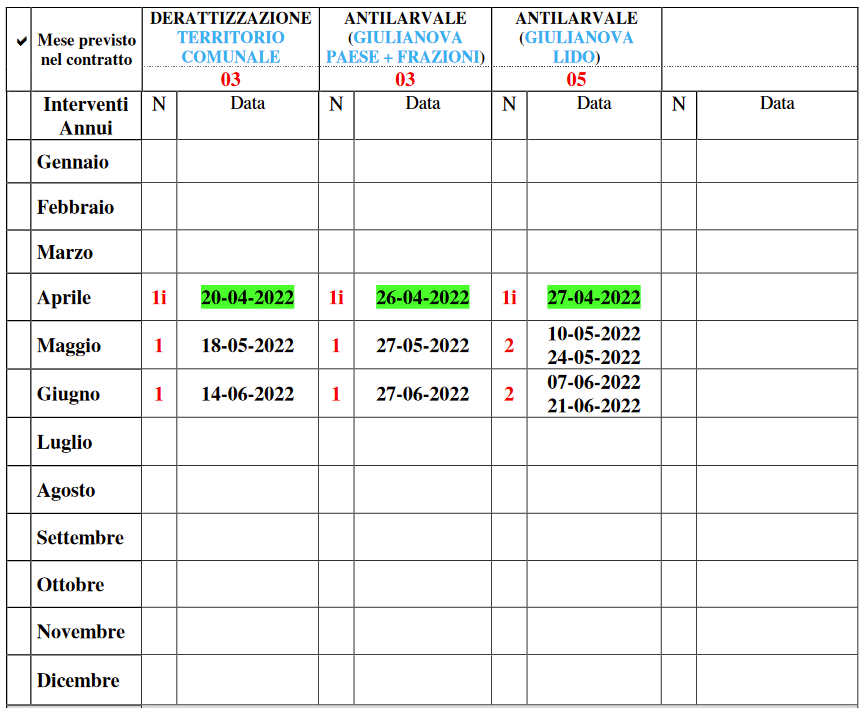 | ✔ | Mese previsto nel contratto | DERATTIZZAZIONE TERRITORIO COMUNALE 03 | | ANTILARVALE (GIULIANOVA PAESE + FRAZIONI) 03 | | ANTILARVALE (GIULIANOVA LIDO) 05 | | | |
|---|---|---|---|---|---|---|---|---|---|
| | Interventi Annui | N | Data | N | Data | N | Data | N | Data |
| | Gennaio | | | | | | | | |
| | Febbraio | | | | | | | | |
| | Marzo | | | | | | | | |
| | Aprile | 1i | 20-04-2022 | 1i | 26-04-2022 | 1i | 27-04-2022 | | |
| | Maggio | 1 | 18-05-2022 | 1 | 27-05-2022 | 2 | 10-05-2022 24-05-2022 | | |
| | Giugno | 1 | 14-06-2022 | 1 | 27-06-2022 | 2 | 07-06-2022 21-06-2022 | | |
| | Luglio | | | | | | | | |
| | Agosto | | | | | | | | |
| | Settembre | | | | | | | | |
| | Ottobre | | | | | | | | |
| | Novembre | | | | | | | | |
| | Dicembre | | | | | | | | |